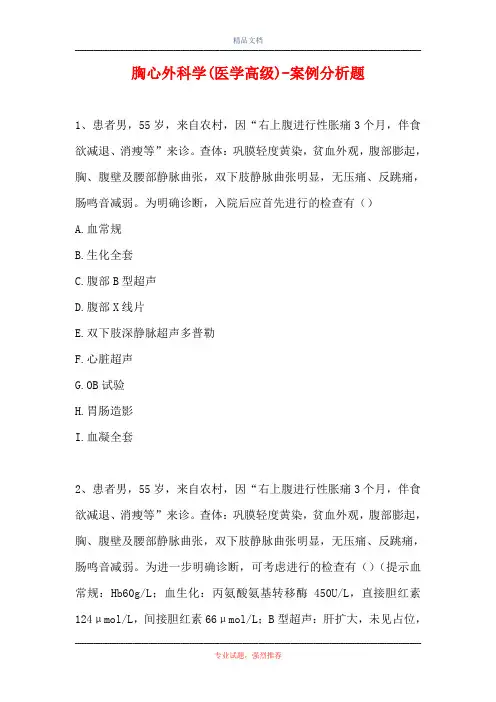 精品文档

胸心外科学(医学高级)-案例分析题

1、患者男，55岁，来自农村，因“右上腹进行性胀痛3个月，伴食欲减退、消瘦等”来诊。查体：巩膜轻度黄染，贫血外观，腹部膨起，胸、腹壁及腰部静脉曲张，双下肢静脉曲张明显，无压痛、反跳痛，肠鸣音减弱。为明确诊断，入院后应首先进行的检查有（）

A.血常规

B.生化全套

C.腹部B型超声

D.腹部X线片

E.双下肢深静脉超声多普勒

F.心脏超声

G.OB试验

H.胃肠造影

I.血凝全套

2、患者男，55岁，来自农村，因“右上腹进行性胀痛3个月，伴食欲减退、消瘦等”来诊。查体：巩膜轻度黄染，贫血外观，腹部膨起，胸、腹壁及腰部静脉曲张，双下肢静脉曲张明显，无压痛、反跳痛，肠鸣音减弱。为进一步明确诊断，可考虑进行的检查有（）（提示血常规：Hb60g/L；血生化：丙氨酸氨基转移酶 450U/L，直接胆红素124μmol/L，间接胆红素66μmol/L；B型超声：肝扩大，未见占位，

专业试题，强烈推荐